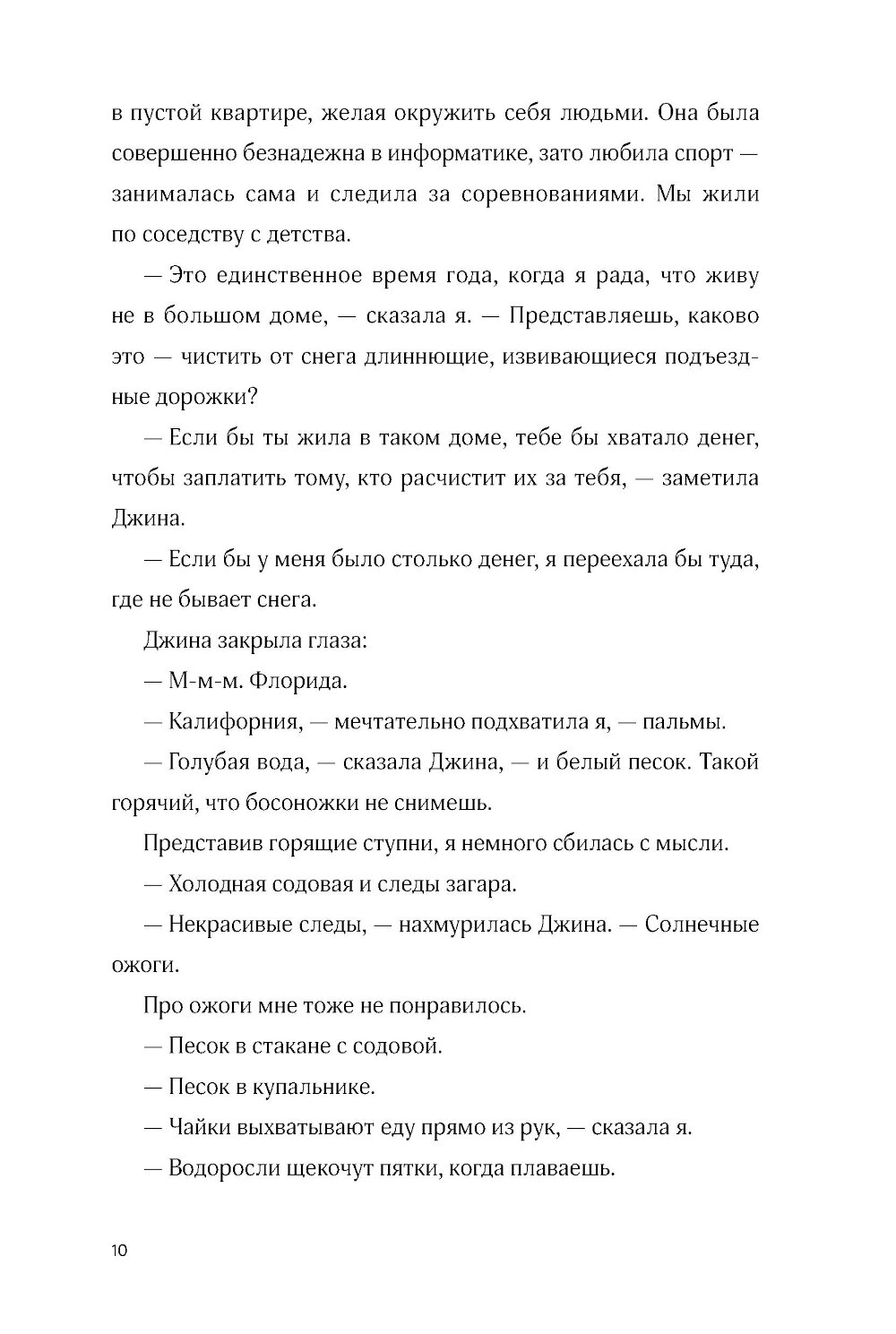 в пустой квартире, желая окружить себя людьми. Она была совершенно безнадежна в информатике, зато любила спорт — занималась сама и следила за соревнованиями. Мы жили по соседству с детства.

— Это единственное время года, когда я рада, что живу не в большом доме, — сказала я. — Представляешь, каково это — чистить от снега длиннющие, извивающиеся подъездные дорожки?

— Если бы ты жила в таком доме, тебе бы хватало денег, чтобы заплатить тому, кто расчистит их за тебя, — заметила Джина.

— Если бы у меня было столько денег, я переехала бы туда, где не бывает снега.

Джина закрыла глаза:

— М-м-м. Флорида.

— Калифорния, — мечтательно подхватила я, — пальмы.

— Голубая вода, — сказала Джина, — и белый песок. Такой горячий, что босоножки не снимешь.

Представив горящие ступни, я немного сбилась с мысли.

— Холодная содовая и следы загара.

— Некрасивые следы, — нахмурилась Джина. — Солнечные ожоги.

Про ожоги мне тоже не понравилось.

— Песок в стакане с содовой.

— Песок в купальнике.

— Чайки выхватывают еду прямо из рук, — сказала я.

— Водоросли щекочут пятки, когда плаваешь.

10